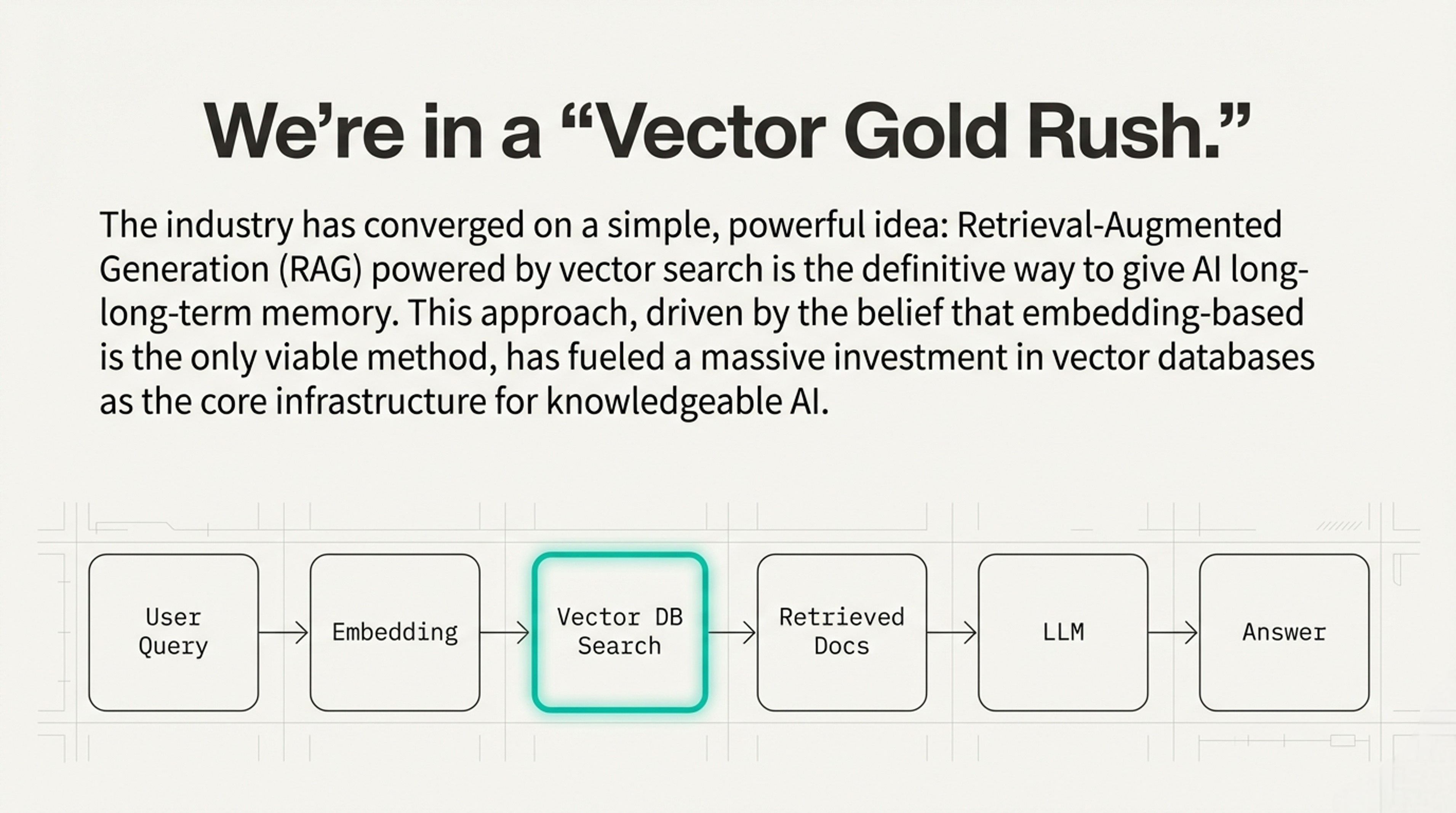 We're in a "Vector Gold Rush."

The industry has converged on a simple, powerful idea: Retrieval-Augmented Generation (RAG) powered by vector search is the definitive way to give AI long-long-term memory. This approach, driven by the belief that embedding-based is the only viable method, has fueled a massive investment in vector databases as the core infrastructure for knowledgeable AI.

User Query

Embedding

Vector DB Search

Retrieved Docs

LLM

Answer